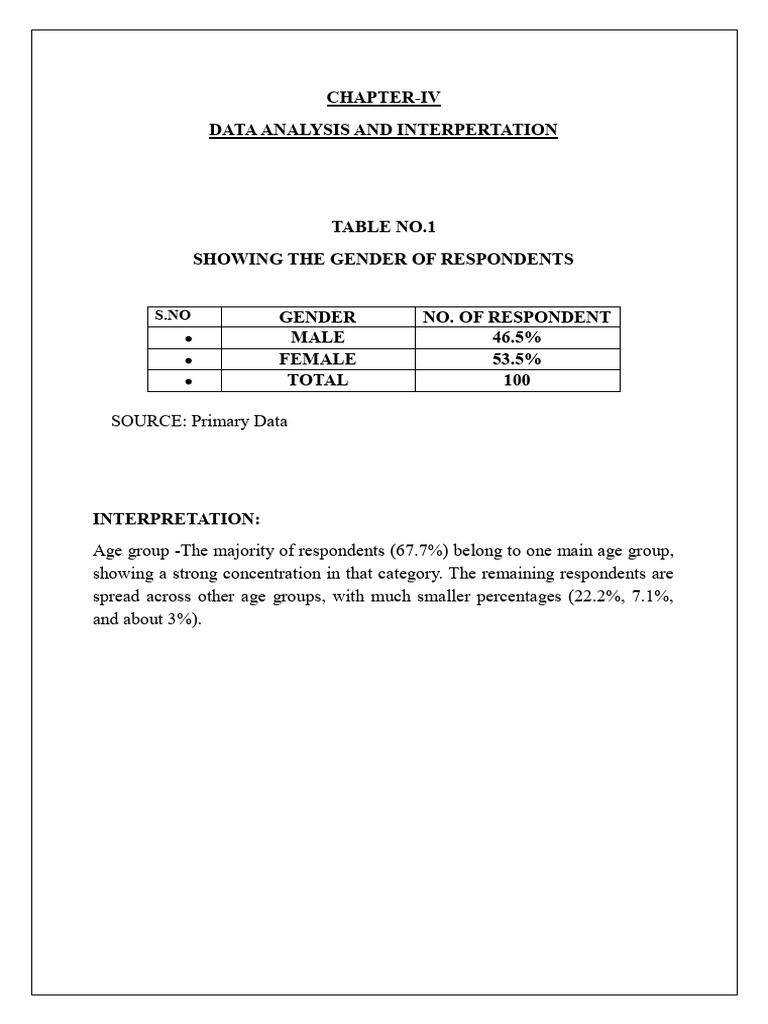 CHAPTER-IV

DATA ANALYSIS AND INTERPERTATION

TABLE NO.1

SHOWING THE GENDER OF RESPONDENTS

| S.NO | GENDER | NO. OF RESPONDENT |
|---|---|---|
| • | MALE | 46.5% |
| • | FEMALE | 53.5% |
| • | TOTAL | 100 |

SOURCE: Primary Data

INTERPRETATION:

Age group -The majority of respondents (67.7%) belong to one main age group, showing a strong concentration in that category. The remaining respondents are spread across other age groups, with much smaller percentages (22.2%, 7.1%, and about 3%).